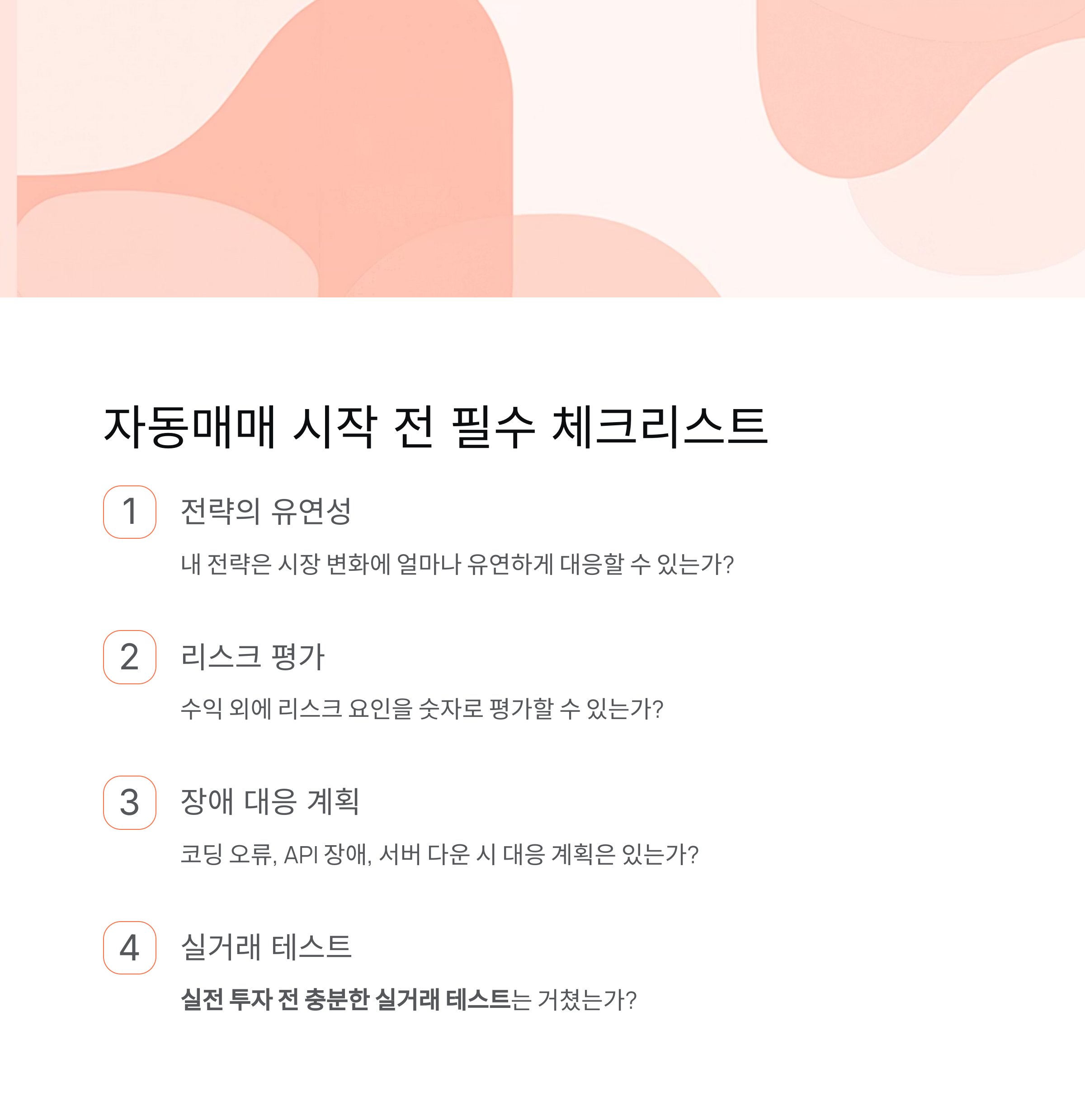 자동매매 시작 전 필수 체크리스트

1

전략의 유연성

내 전략은 시장 변화에 얼마나 유연하게 대응할 수 있는가?

2

리스크 평가

수익 외에 리스크 요인을 숫자로 평가할 수 있는가?

3

장애 대응 계획

코딩 오류, API 장애, 서버 다운 시 대응 계획은 있는가?

4

실거래 테스트

실전 투자 전 충분한 실거래 테스트는 거쳤는가?